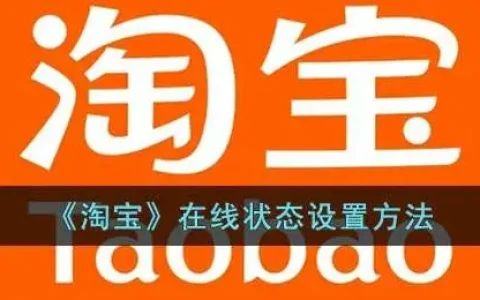 淘宝

《淘宝》在线状态设置方法

Taobao